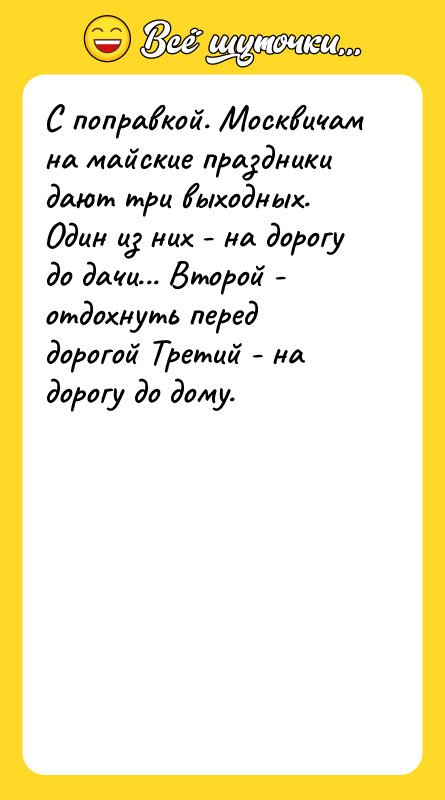 Всё шуточки...

С поправкой. Москвичам на майские праздники дают три выходных. Один из них - на дорогу до дачи... Второй - отдохнуть перед дорогой Третий - на дорогу до дому.